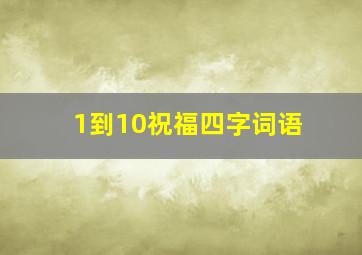 1到10祝福四字词语